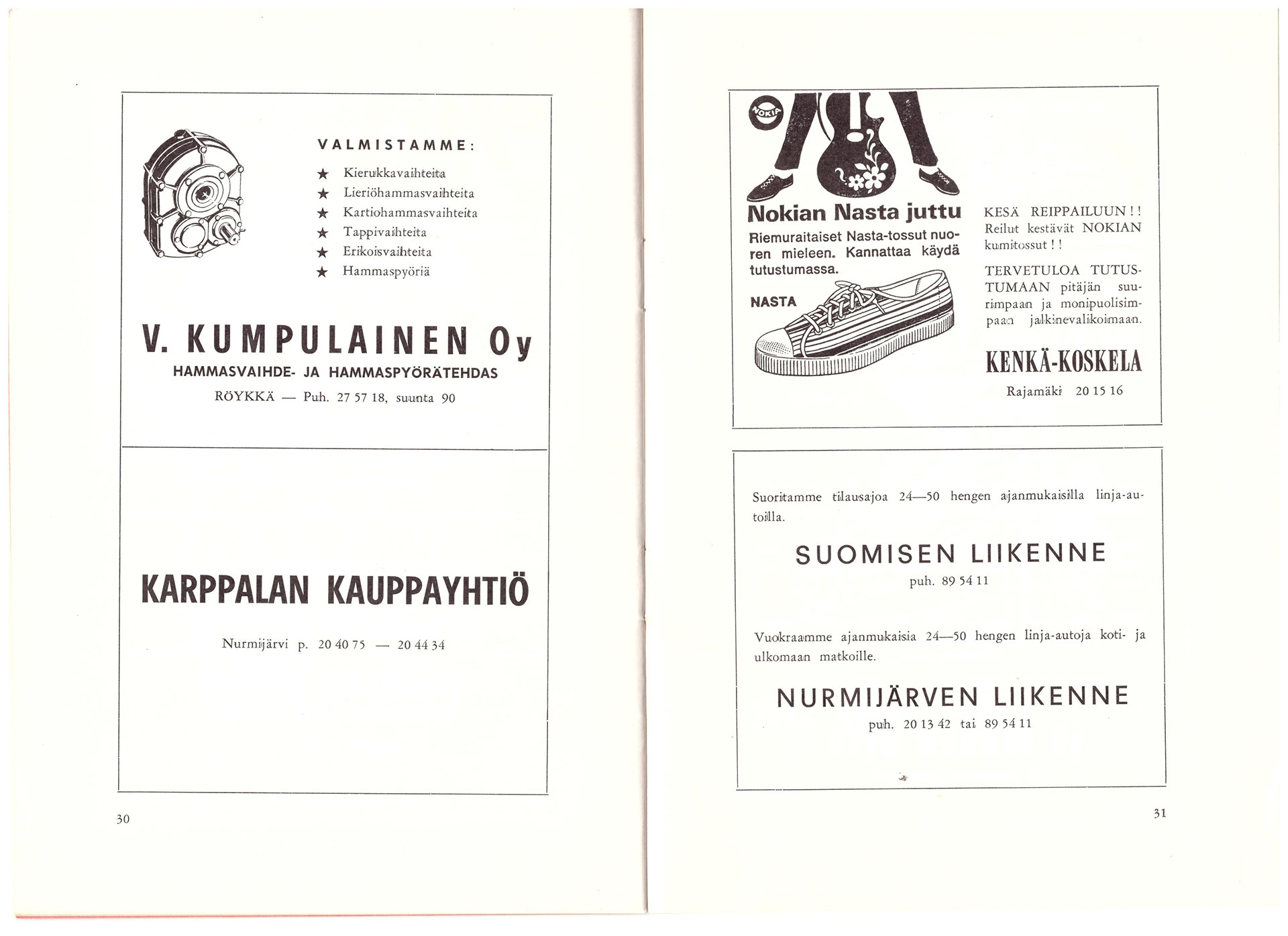 VALMISTAMME:

★ Kierukkavaihteita
★ Lieriöhammasvaihteita
★ Kartiohammasvaihteita
★ Tappivaihteita
★ Erikoisvaihteita
★ Hammaspyöriä

V. KUMPULAINEN Oy
HAMMASVAIHDE- JA HAMMASPYÖRÄTEHDAS
RÖYKKÄ — Puh. 27 57 18, suunta 90

KARPPALAN KAUPPAYHTIÖ
Nurmijärvi p. 20 40 75 — 20 44 34

30

NOKIA

Nokian Nasta juttu
Riemuraitaiset Nasta-tossut nuoren mieleen. Kannattaa käydä tutustumassa.

NASTA

KESÄ REIPPAILUUN!! Reilut kestävät NOKIAN kumitossut!!

TERVETULOA TUTUSTUMAAN pitäjän suurimpaan ja monipuolisimpaan jalkinevalikoimaan.

KENKÄ-KOSKELA
Rajamäki 20 15 16

Suoritamme tilausajoa 24—50 hengen ajanmukaisilla linja-autoilla.

SUOMISEN LIIKENNE
puh. 89 54 11

Vuokraamme ajanmukaisia 24—50 hengen linja-autoja koti- ja ulkomaan matkoille.

NURMIJÄRVEN LIIKENNE
puh. 20 13 42 tai 89 54 11

31